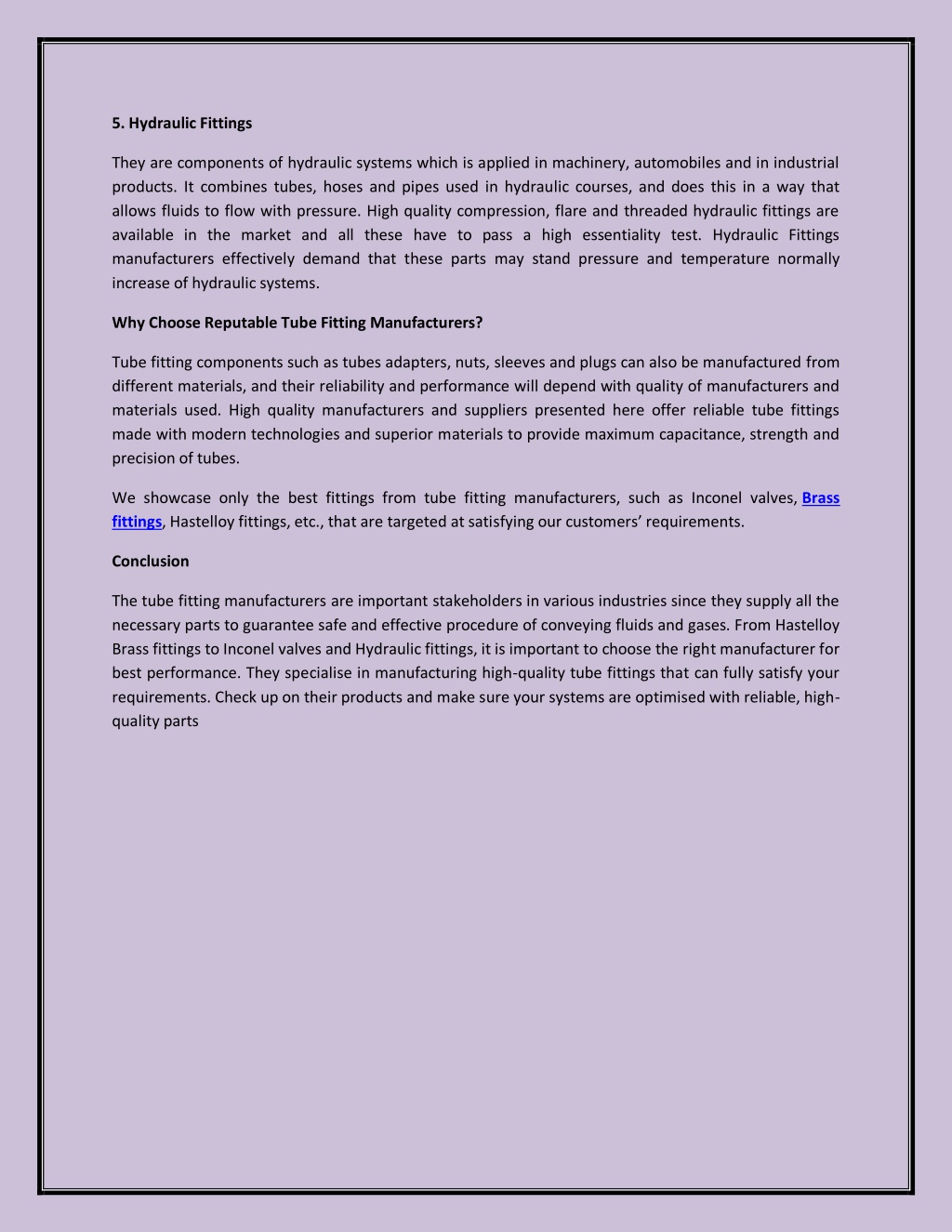 5. Hydraulic Fittings

They are components of hydraulic systems which is applied in machinery, automobiles and in industrial products. It combines tubes, hoses and pipes used in hydraulic courses, and does this in a way that allows fluids to flow with pressure. High quality compression, flare and threaded hydraulic fittings are available in the market and all these have to pass a high essentiality test. Hydraulic Fittings manufacturers effectively demand that these parts may stand pressure and temperature normally increase of hydraulic systems.

Why Choose Reputable Tube Fitting Manufacturers?

Tube fitting components such as tubes adapters, nuts, sleeves and plugs can also be manufactured from different materials, and their reliability and performance will depend with quality of manufacturers and materials used. High quality manufacturers and suppliers presented here offer reliable tube fittings made with modern technologies and superior materials to provide maximum capacitance, strength and precision of tubes.

We showcase only the best fittings from tube fitting manufacturers, such as Inconel valves, Brass fittings, Hastelloy fittings, etc., that are targeted at satisfying our customers' requirements.

Conclusion

The tube fitting manufacturers are important stakeholders in various industries since they supply all the necessary parts to guarantee safe and effective procedure of conveying fluids and gases. From Hastelloy Brass fittings to Inconel valves and Hydraulic fittings, it is important to choose the right manufacturer for best performance. They specialise in manufacturing high-quality tube fittings that can fully satisfy your requirements. Check up on their products and make sure your systems are optimised with reliable, high-quality parts